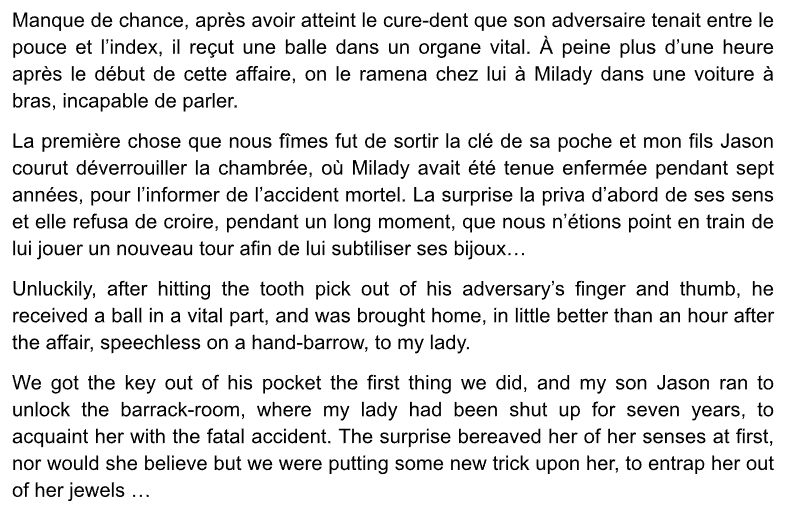 Manque de chance, après avoir atteint le cure-dent que son adversaire tenait entre le pouce et l'index, il reçut une balle dans un organe vital. À peine plus d'une heure après le début de cette affaire, on le ramena chez lui à Milady dans une voiture à bras, incapable de parler.

La première chose que nous fîmes fut de sortir la clé de sa poche et mon fils Jason courut déverrouiller la chambrée, où Milady avait été tenue enfermée pendant sept années, pour l'informer de l'accident mortel. La surprise la priva d'abord de ses sens et elle refusa de croire, pendant un long moment, que nous n'étions point en train de lui jouer un nouveau tour afin de lui subtiliser ses bijoux…

Unluckily, after hitting the tooth pick out of his adversary's finger and thumb, he received a ball in a vital part, and was brought home, in little better than an hour after the affair, speechless on a hand-barrow, to my lady.

We got the key out of his pocket the first thing we did, and my son Jason ran to unlock the barrack-room, where my lady had been shut up for seven years, to acquaint her with the fatal accident. The surprise bereaved her of her senses at first, nor would she believe but we were putting some new trick upon her, to entrap her out of her jewels …